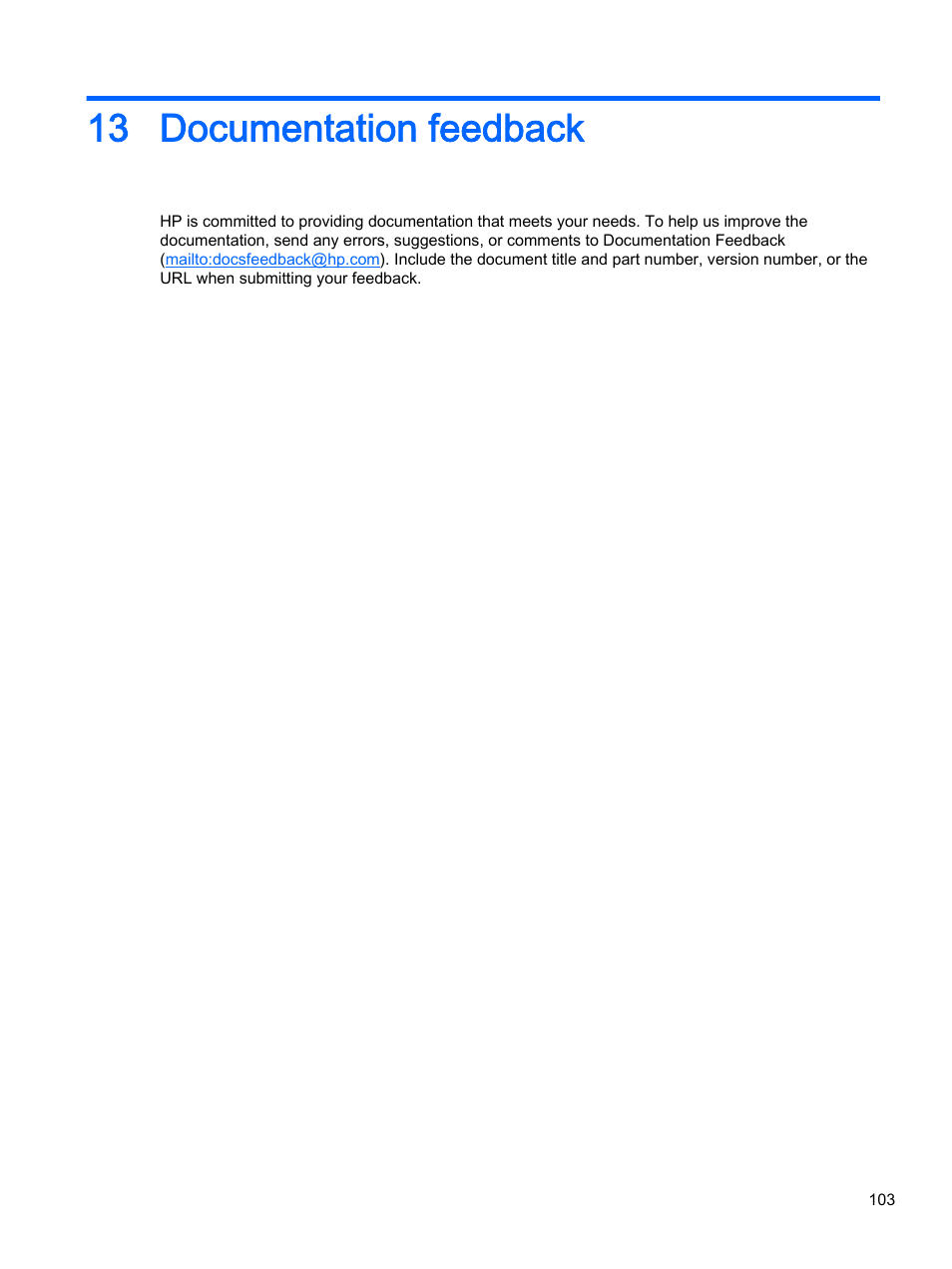 13 Documentation feedback

HP is committed to providing documentation that meets your needs. To help us improve the documentation, send any errors, suggestions, or comments to Documentation Feedback (mailto:docsfeedback@hp.com). Include the document title and part number, version number, or the URL when submitting your feedback.

103